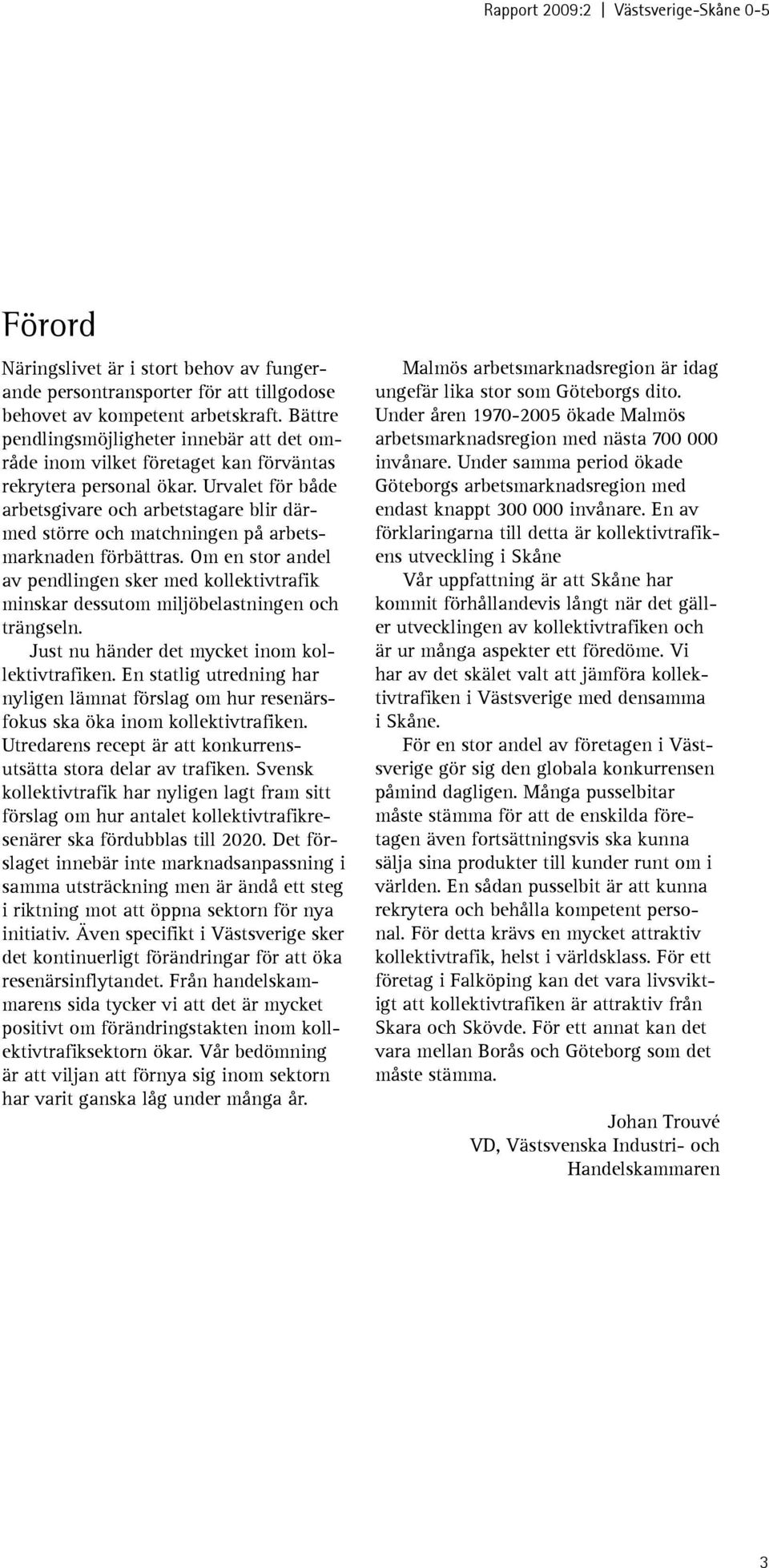 Rapport 2009:2 | Västsverige-Skåne 0-5

Förord

Näringslivet är i stort behov av fungerande persontransporter för att tillgodose behovet av kompetent arbetskraft. Bättre pendlingsmöjligheter innebär att det område inom vilket företaget kan förväntas rekrytera personal ökar. Urvalet för både arbetsgivare och arbetstagare blir därmed större och matchningen på arbetsmarknaden förbättras. Om en stor andel av pendlingen sker med kollektivtrafik minskar dessutom miljöbelastningen och trängseln.

Just nu händer det mycket inom kollektivtrafiken. En statlig utredning har nyligen lämnat förslag om hur resenärsfokus ska öka inom kollektivtrafiken. Utredarens recept är att konkurrensutsätta stora delar av trafiken. Svensk kollektivtrafik har nyligen lagt fram sitt förslag om hur antalet kollektivtrafikresenärer ska fördubblas till 2020. Det förslaget innebär inte marknadsanpassning i samma utsträckning men är ändå ett steg i riktning mot att öppna sektorn för nya initiativ. Även specifikt i Västsverige sker det kontinuerligt förändringar för att öka resenärsinflytandet. Från handelskammarens sida tycker vi att det är mycket positivt om förändringstakten inom kollektivtrafiksektorn ökar. Vår bedömning är att viljan att förnya sig inom sektorn har varit ganska låg under många år.

Malmös arbetsmarknadsregion är idag ungefär lika stor som Göteborgs dito. Under åren 1970-2005 ökade Malmös arbetsmarknadsregion med nästa 700 000 invånare. Under samma period ökade Göteborgs arbetsmarknadsregion med endast knappt 300 000 invånare. En av förklaringarna till detta är kollektivtrafikens utveckling i Skåne

Vår uppfattning är att Skåne har kommit förhållandevis långt när det gäller utvecklingen av kollektivtrafiken och är ur många aspekter ett föredöme. Vi har av det skälet valt att jämföra kollektivtrafiken i Västsverige med densamma i Skåne.

För en stor andel av företagen i Västsverige gör sig den globala konkurrensen påmind dagligen. Många pusselbitar måste stämma för att de enskilda företagen även fortsättningsvis ska kunna sälja sina produkter till kunder runt om i världen. En sådan pusselbit är att kunna rekrytera och behålla kompetent personal. För detta krävs en mycket attraktiv kollektivtrafik, helst i världsklass. För ett företag i Falköping kan det vara livsviktigt att kollektivtrafiken är attraktiv från Skara och Skövde. För ett annat kan det vara mellan Borås och Göteborg som det måste stämma.

Johan Trouvé
VD, Västsvenska Industri- och Handelskammaren

3